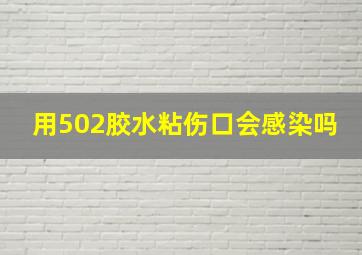 用502胶水粘伤口会感染吗